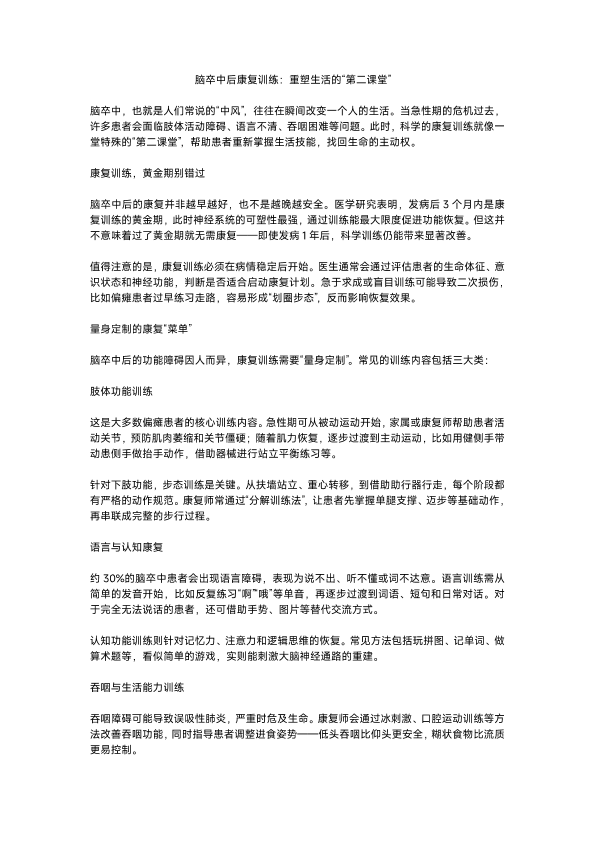 脑卒中后康复训练：重塑生活的“第二课堂”

脑卒中，也就是人们常说的“中风”，往往在瞬间改变一个人的生活。当急性期的危机过去，许多患者会面临肢体活动障碍、语言不清、吞咽困难等问题。此时，科学的康复训练就像一堂特殊的“第二课堂”，帮助患者重新掌握生活技能，找回生命的主动权。

康复训练，黄金期别错过

脑卒中后的康复并非越早越好，也不是越晚越安全。医学研究表明，发病后 3 个月内是康复训练的黄金期，此时神经系统的可塑性最强，通过训练能最大限度促进功能恢复。但这并不意味着过了黄金期就无需康复——即使发病 1 年后，科学训练仍能带来显著改善。

值得注意的是，康复训练必须在病情稳定后开始。医生通常会通过评估患者的生命体征、意识状态和神经功能，判断是否适合启动康复计划。急于求成或盲目训练可能导致二次损伤，比如偏瘫患者过早练习走路，容易形成“划圈步态”，反而影响恢复效果。

量身定制的康复“菜单”

脑卒中后的功能障碍因人而异，康复训练需要“量身定制”。常见的训练内容包括三大类：

肢体功能训练

这是大多数偏瘫患者的核心训练内容。急性期可从被动运动开始，家属或康复师帮助患者活动关节，预防肌肉萎缩和关节僵硬；随着肌力恢复，逐步过渡到主动运动，比如用健侧手带动患侧手做抬手动作，借助器械进行站立平衡练习等。

针对下肢功能，步态训练是关键。从扶墙站立、重心转移，到借助助行器行走，每个阶段都有严格的动作规范。康复师常通过“分解训练法”，让患者先掌握单腿支撑、迈步等基础动作，再串联成完整的步行过程。

语言与认知康复

约 30%的脑卒中患者会出现语言障碍，表现为说不出、听不懂或词不达意。语言训练需从简单的发音开始，比如反复练习“啊”“哦”等单音，再逐步过渡到词语、短句和日常对话。对于完全无法说话的患者，还可借助手势、图片等替代交流方式。

认知功能训练则针对记忆力、注意力和逻辑思维的恢复。常见方法包括玩拼图、记单词、做算术题等，看似简单的游戏，实则能刺激大脑神经通路的重建。

吞咽与生活能力训练

吞咽障碍可能导致误吸性肺炎，严重时危及生命。康复师会通过冰刺激、口腔运动训练等方法改善吞咽功能，同时指导患者调整进食姿势——低头吞咽比仰头更安全，糊状食物比流质更易控制。